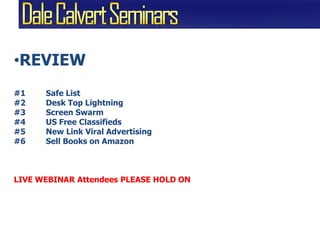 Dale Calvert Seminars

•REVIEW

#1 Safe List
#2 Desk Top Lightning
#3 Screen Swarm
#4 US Free Classifieds
#5 New Link Viral Advertising
#6 Sell Books on Amazon

LIVE WEBINAR Attendees PLEASE HOLD ON